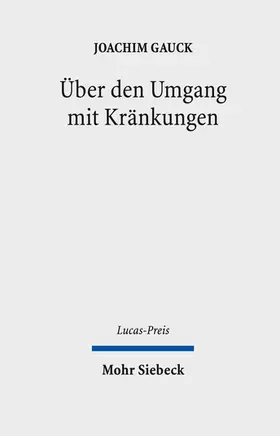 JOACHIM GAUCK

Über den Umgang mit Kränkungen

Lucas-Preis

Mohr Siebeck